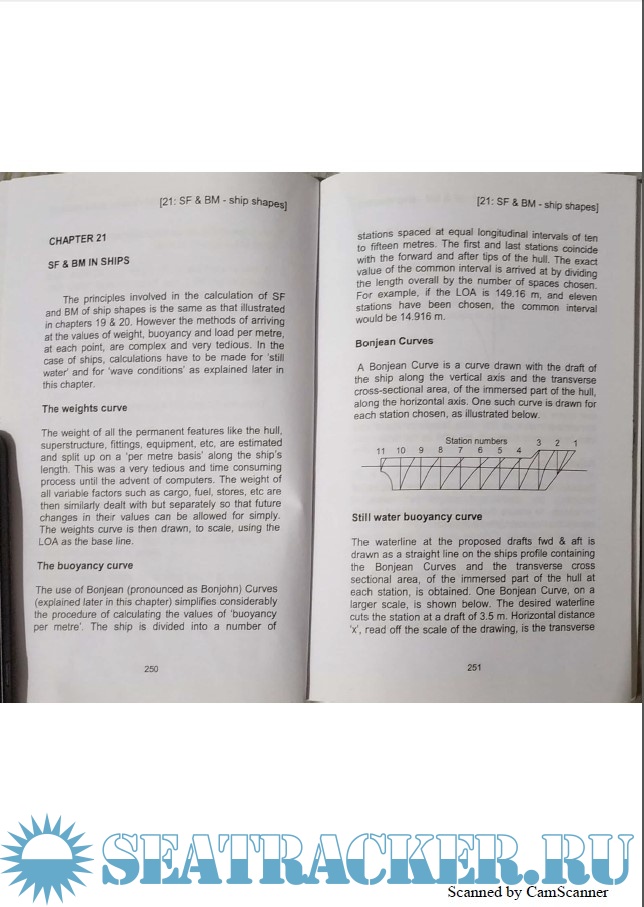 [21: SF & BM - ship shapes]

CHAPTER 21

SF & BM IN SHIPS

The principles involved in the calculation of SF and BM of ship shapes is the same as that illustrated in chapters 19 & 20. However the methods of arriving at the values of weight, buoyancy and load per metre, at each point, are complex and very tedious. In the case of ships, calculations have to be made for 'still water' and for 'wave conditions' as explained later in this chapter.

The weights curve

The weight of all the permanent features like the hull, superstructure, fittings, equipment, etc, are estimated and split up on a 'per metre basis' along the ship's length. This was a very tedious and time consuming process until the advent of computers. The weight of all variable factors such as cargo, fuel, stores, etc are then similarly dealt with but separately so that future changes in their values can be allowed for simply. The weights curve is then drawn, to scale, using the LOA as the base line.

The buoyancy curve

The use of Bonjean (pronounced as Bonjohn) Curves (explained later in this chapter) simplifies considerably the procedure of calculating the values of 'buoyancy per metre'. The ship is divided into a number of

250

[21: SF & BM - ship shapes]

stations spaced at equal longitudinal intervals of ten to fifteen metres. The first and last stations coincide with the forward and after tips of the hull. The exact value of the common interval is arrived at by dividing the length overall by the number of spaces chosen. For example, if the LOA is 149.16 m, and eleven stations have been chosen, the common interval would be 14.916 m.

Bonjean Curves

A Bonjean Curve is a curve drawn with the draft of the ship along the vertical axis and the transverse cross-sectional area, of the immersed part of the hull, along the horizontal axis. One such curve is drawn for each station chosen, as illustrated below.

Station numbers
11 10 9 8 7 6 5 4 3 2 1

Still water buoyancy curve

The waterline at the proposed drafts fwd & aft is drawn as a straight line on the ships profile containing the Bonjean Curves and the transverse cross sectional area, of the immersed part of the hull at each station, is obtained. One Bonjean Curve, on a larger scale, is shown below. The desired waterline cuts the station at a draft of 3.5 m. Horizontal distance 'x', read off the scale of the drawing, is the transverse

251

SEATRACKER.RU

Scanned by CamScanner